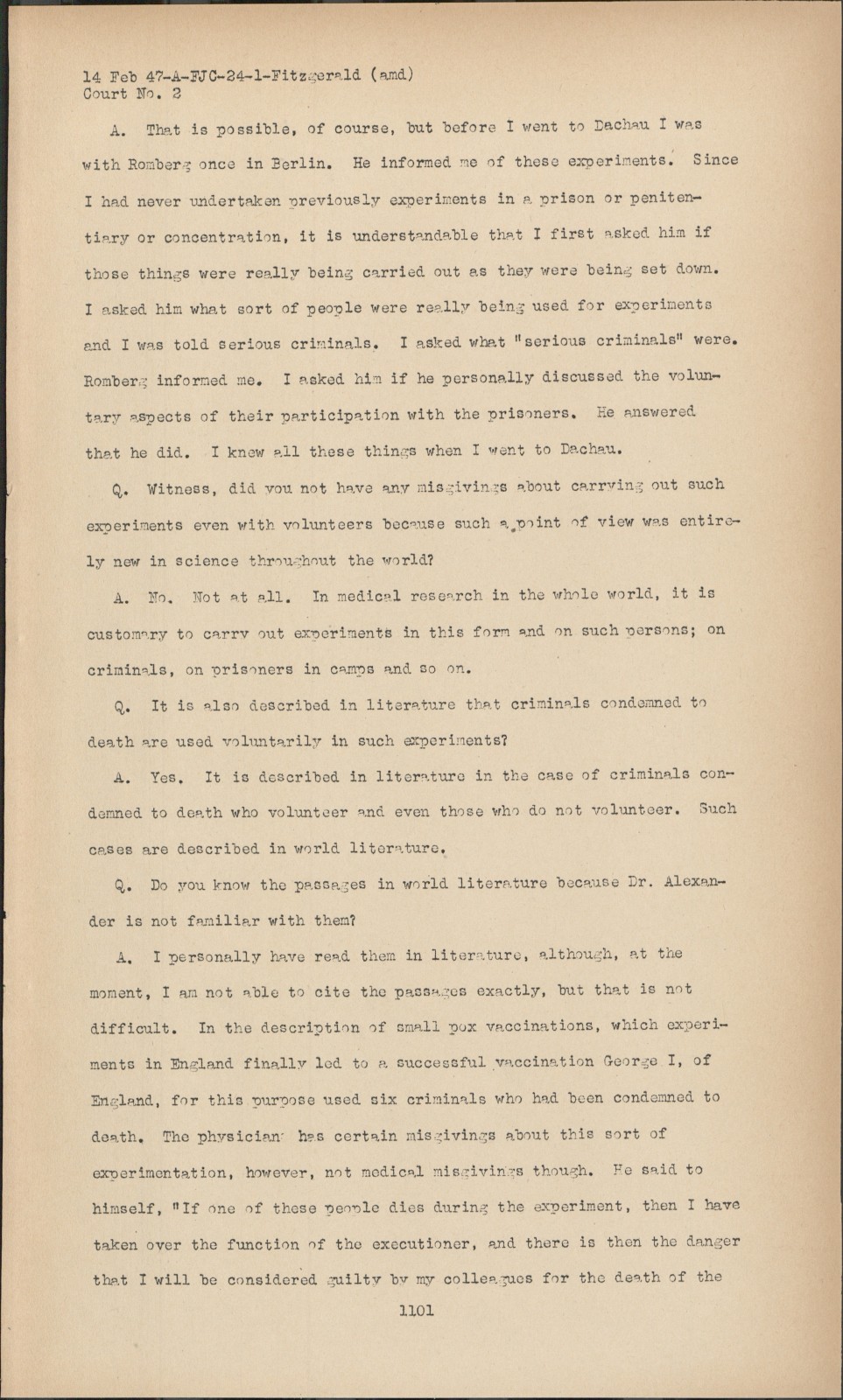 14 Feb 47-A-FJC-24-1-Fitzgerald (amd)
Court No. 2

A. That is possible, of course, but before I went to Dachau I was with Romberg once in Berlin. He informed me of these experiments. Since I had never undertaken previously experiments in a prison or penitentiary or concentration, it is understandable that I first asked him if those things were really being carried out as they were being set down. I asked him what sort of people were really being used for experiments and I was told serious criminals. I asked what "serious criminals" were. Romberg informed me. I asked him if he personally discussed the voluntary aspects of their participation with the prisoners. He answered that he did. I knew all these things when I went to Dachau.

Q. Witness, did you not have any misgivings about carrying out such experiments even with volunteers because such a point of view was entirely new in science throughout the world?

A. No. Not at all. In medical research in the whole world, it is customary to carry out experiments in this form and on such persons; on criminals, on prisoners in camps and so on.

Q. It is also described in literature that criminals condemned to death are used voluntarily in such experiments?

A. Yes. It is described in literature in the case of criminals condemned to death who volunteer and even those who do not volunteer. Such cases are described in world literature.

Q. Do you know the passages in world literature because Dr. Alexander is not familiar with them?

A. I personally have read them in literature, although, at the moment, I am not able to cite the passages exactly, but that is not difficult. In the description of small pox vaccinations, which experiments in England finally led to a successful vaccination George I, of England, for this purpose used six criminals who had been condemned to death. The physician has certain misgivings about this sort of experimentation, however, not medical misgivings though. He said to himself, "If one of these people dies during the experiment, then I have taken over the function of the executioner, and there is then the danger that I will be considered guilty by my colleagues for the death of the

1101